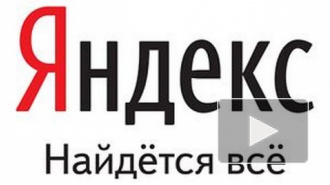 Яндекс
Найдётся всё